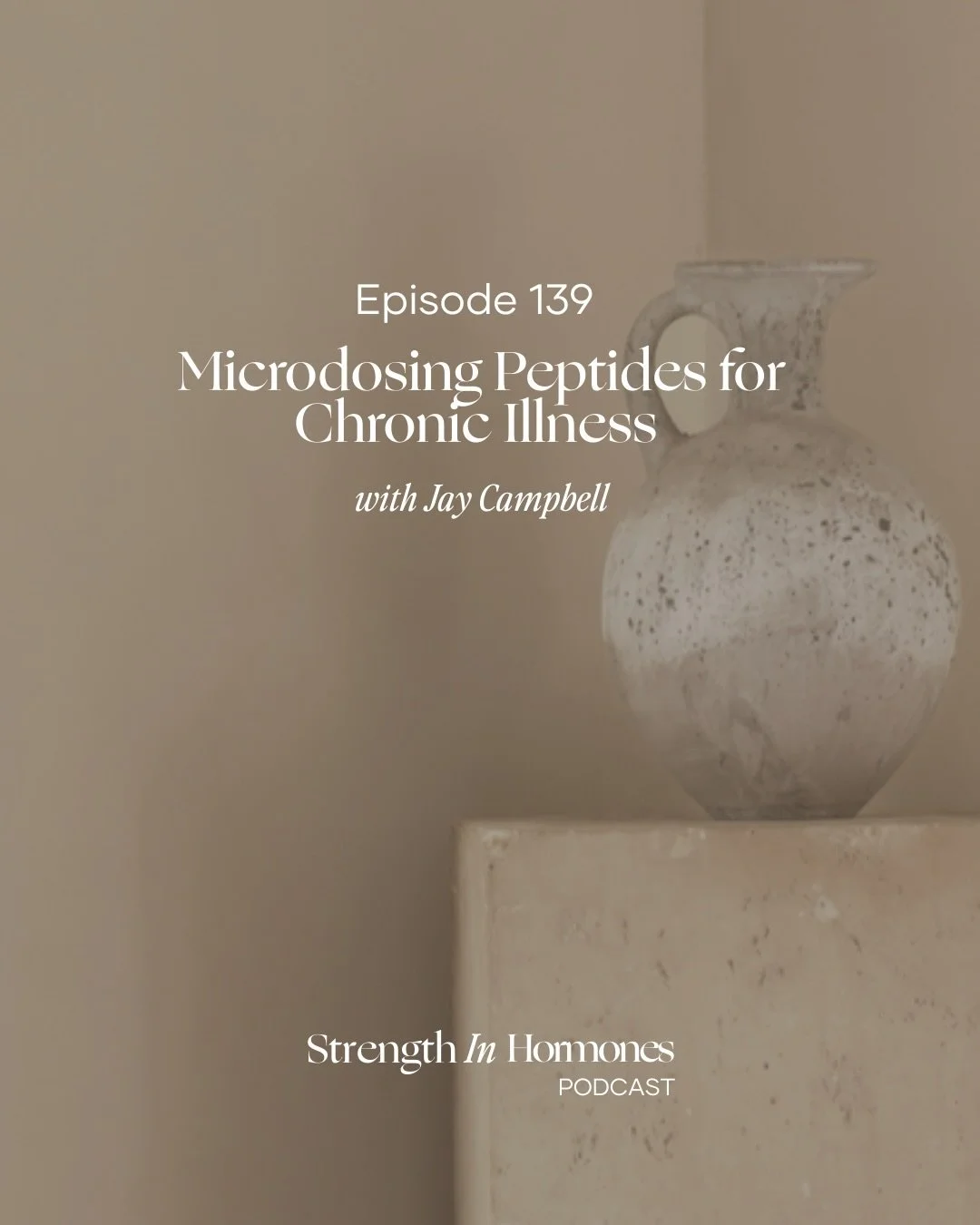 Episode 139

Microdosing Peptides for Chronic Illness

with Jay Campbell

Strength In Hormones
PODCAST